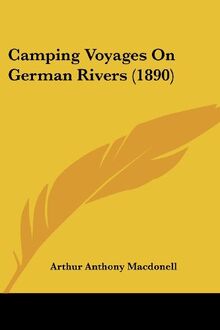 Camping Voyages On German Rivers (1890)

Arthur Anthony Macdonell